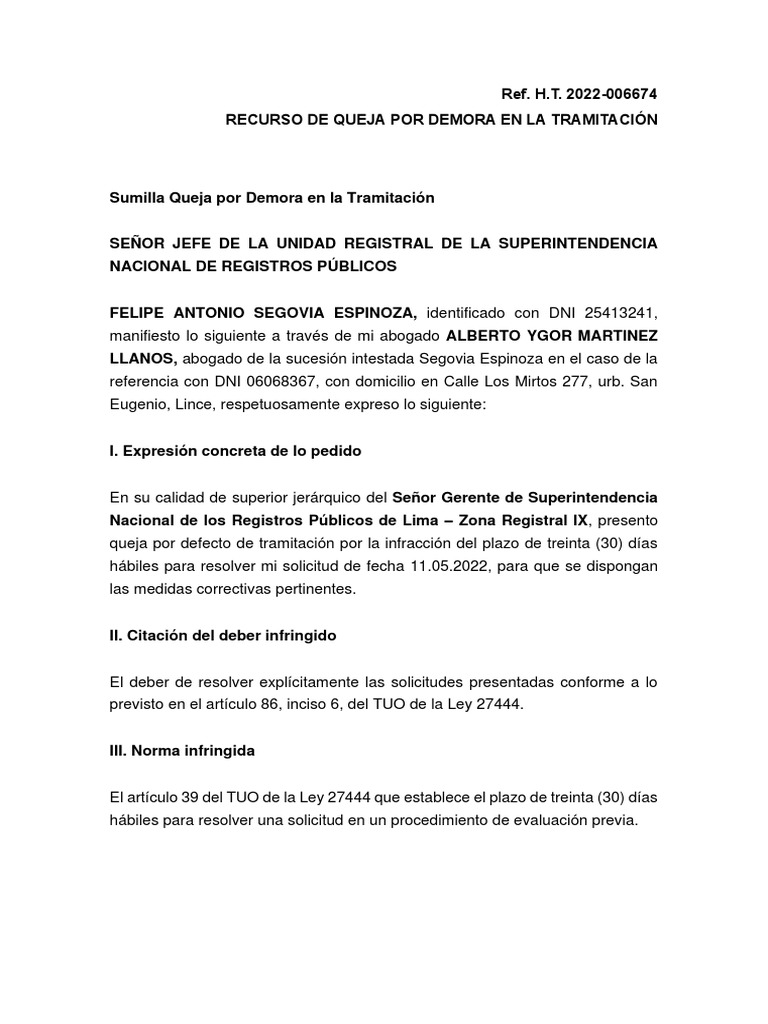 Ref. H.T. 2022-006674

RECURSO DE QUEJA POR DEMORA EN LA TRAMITACIÓN

Sumilla Queja por Demora en la Tramitación

SEÑOR JEFE DE LA UNIDAD REGISTRAL DE LA SUPERINTENDENCIA NACIONAL DE REGISTROS PÚBLICOS

FELIPE ANTONIO SEGOVIA ESPINOZA, identificado con DNI 25413241, manifiesto lo siguiente a través de mi abogado ALBERTO YGOR MARTINEZ LLANOS, abogado de la sucesión intestada Segovia Espinoza en el caso de la referencia con DNI 06068367, con domicilio en Calle Los Mirtos 277, urb. San Eugenio, Lince, respetuosamente expreso lo siguiente:

I. Expresión concreta de lo pedido

En su calidad de superior jerárquico del Señor Gerente de Superintendencia Nacional de los Registros Públicos de Lima – Zona Registral IX, presento queja por defecto de tramitación por la infracción del plazo de treinta (30) días hábiles para resolver mi solicitud de fecha 11.05.2022, para que se dispongan las medidas correctivas pertinentes.

II. Citación del deber infringido

El deber de resolver explícitamente las solicitudes presentadas conforme a lo previsto en el artículo 86, inciso 6, del TUO de la Ley 27444.

III. Norma infringida

El artículo 39 del TUO de la Ley 27444 que establece el plazo de treinta (30) días hábiles para resolver una solicitud en un procedimiento de evaluación previa.